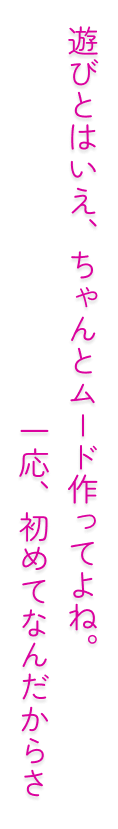 遊びとはいえ、ちゃんとムード作ってよね。
一応、初めてなんだからさ